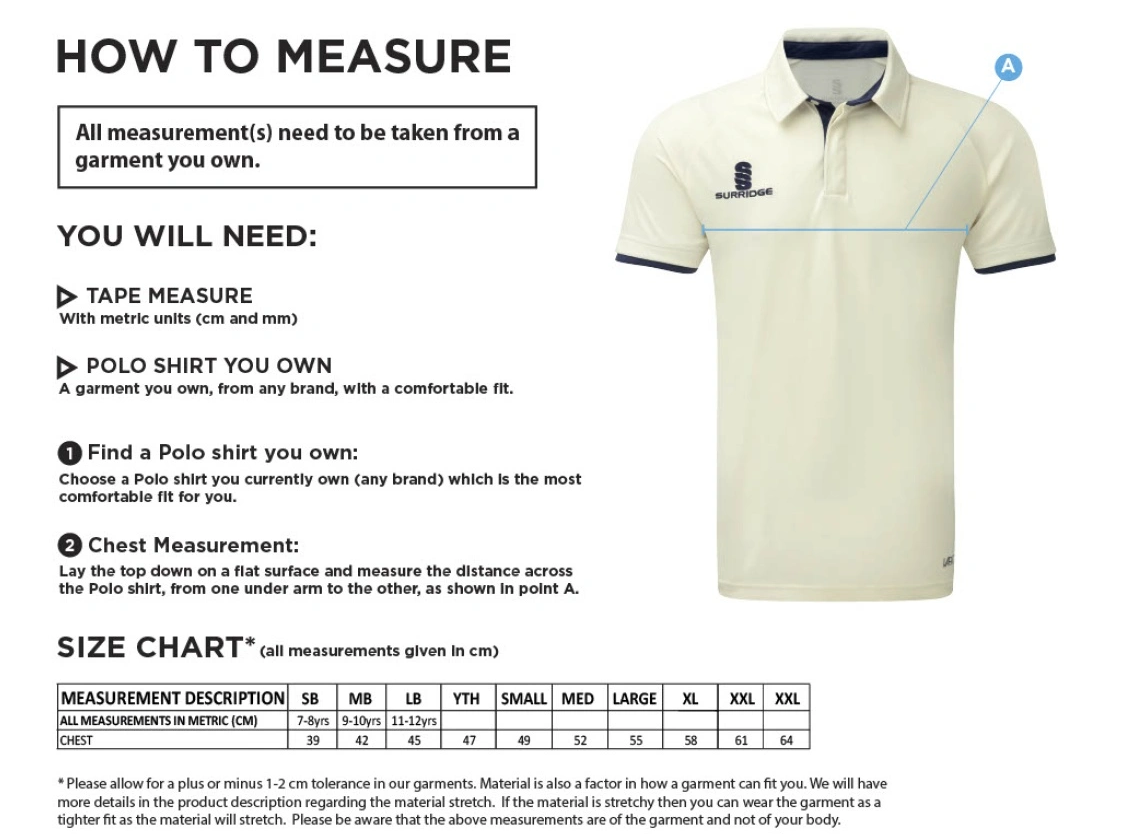 HOW TO MEASURE

All measurement(s) need to be taken from a garment you own.

YOU WILL NEED:

TAPE MEASURE
With metric units (cm and mm)

POLO SHIRT YOU OWN
A garment you own, from any brand, with a comfortable fit.

1 Find a Polo shirt you own:
Choose a Polo shirt you currently own (any brand) which is the most comfortable fit for you.

2 Chest Measurement:
Lay the top down on a flat surface and measure the distance across the Polo shirt, from one under arm to the other, as shown in point A.

A

SURRIDGE

SIZE CHART* (all measurements given in cm)

| MEASUREMENT DESCRIPTION | SB | MB | LB | YTH | SMALL | MED | LARGE | XL | XXL | XXL |
|---|---|---|---|---|---|---|---|---|---|---|
| ALL MEASUREMENTS IN METRIC (CM) | 7-8yrs | 9-10yrs | 11-12yrs | | | | | | | |
| CHEST | 39 | 42 | 45 | 47 | 49 | 52 | 55 | 58 | 61 | 64 |

* Please allow for a plus or minus 1-2 cm tolerance in our garments. Material is also a factor in how a garment can fit you. We will have more details in the product description regarding the material stretch. If the material is stretchy then you can wear the garment as a tighter fit as the material will stretch. Please be aware that the above measurements are of the garment and not of your body.